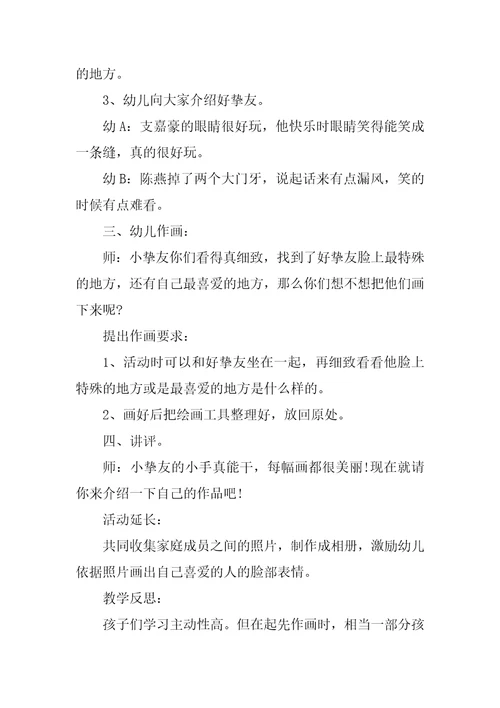 的地方。

3、幼儿向大家介绍好挚友。

幼 A：支嘉豪的眼睛很好玩，他快乐时眼睛笑得能笑成一条缝，真的很好玩。

幼 B：陈燕掉了两个大门牙，说起话来有点漏风，笑的时候有点难看。

三、幼儿作画：

师：小挚友你们看得真细致，找到了好挚友脸上最特殊的地方，还有自己最喜爱的地方，那么你们想不想把他们画下来呢?

提出作画要求：

1、活动时可以和好挚友坐在一起，再细致看看他脸上特殊的地方或是最喜爱的地方是什么样的。

2、画好后把绘画工具整理好，放回原处。

四、讲评。

师：小挚友的小手真能干，每幅画都很美丽!现在就请你来介绍一下自己的作品吧!

活动延长：

共同收集家庭成员之间的照片，制作成相册，激励幼儿依据照片画出自己喜爱的人的脸部表情。

教学反思：

孩子们学习主动性高。但在起先作画时，相当一部分孩